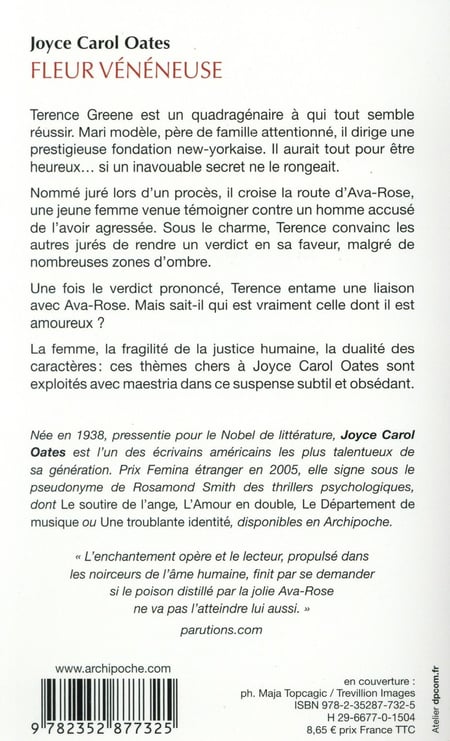 Joyce Carol Oates
FLEUR VÉNÉNEUSE

Terence Greene est un quadragénaire à qui tout semble réussir. Mari modèle, père de famille attentionné, il dirige une prestigieuse fondation new-yorkaise. Il aurait tout pour être heureux… si un inavouable secret ne le rongeait.

Nommé juré lors d'un procès, il croise la route d'Ava-Rose, une jeune femme venue témoigner contre un homme accusé de l'avoir agressée. Sous le charme, Terence convainc les autres jurés de rendre un verdict en sa faveur, malgré de nombreuses zones d'ombre.

Une fois le verdict prononcé, Terence entame une liaison avec Ava-Rose. Mais sait-il qui est vraiment celle dont il est amoureux ?

La femme, la fragilité de la justice humaine, la dualité des caractères: ces thèmes chers à Joyce Carol Oates sont exploités avec maestria dans ce suspense subtil et obsédant.

Née en 1938, pressentie pour le Nobel de littérature, Joyce Carol Oates est l'un des écrivains américains les plus talentueux de sa génération. Prix Femina étranger en 2005, elle signe sous le pseudonyme de Rosamond Smith des thrillers psychologiques, dont Le soutire de l'ange, L'Amour en double, Le Département de musique ou Une troublante identité, disponibles en Archipoche.

« L'enchantement opère et le lecteur, propulsé dans les noirceurs de l'âme humaine, finit par se demander si le poison distillé par la jolie Ava-Rose ne va pas l'atteindre lui aussi. »

parutions.com

www.archipoche.com

9 782352 877325

en couverture :
ph. Maja Topcagic / Trevillion Images
ISBN 978-2-35287-732-5
H 29-6677-0-1504
8,65 € prix France TTC

Atelier dpcom.fr